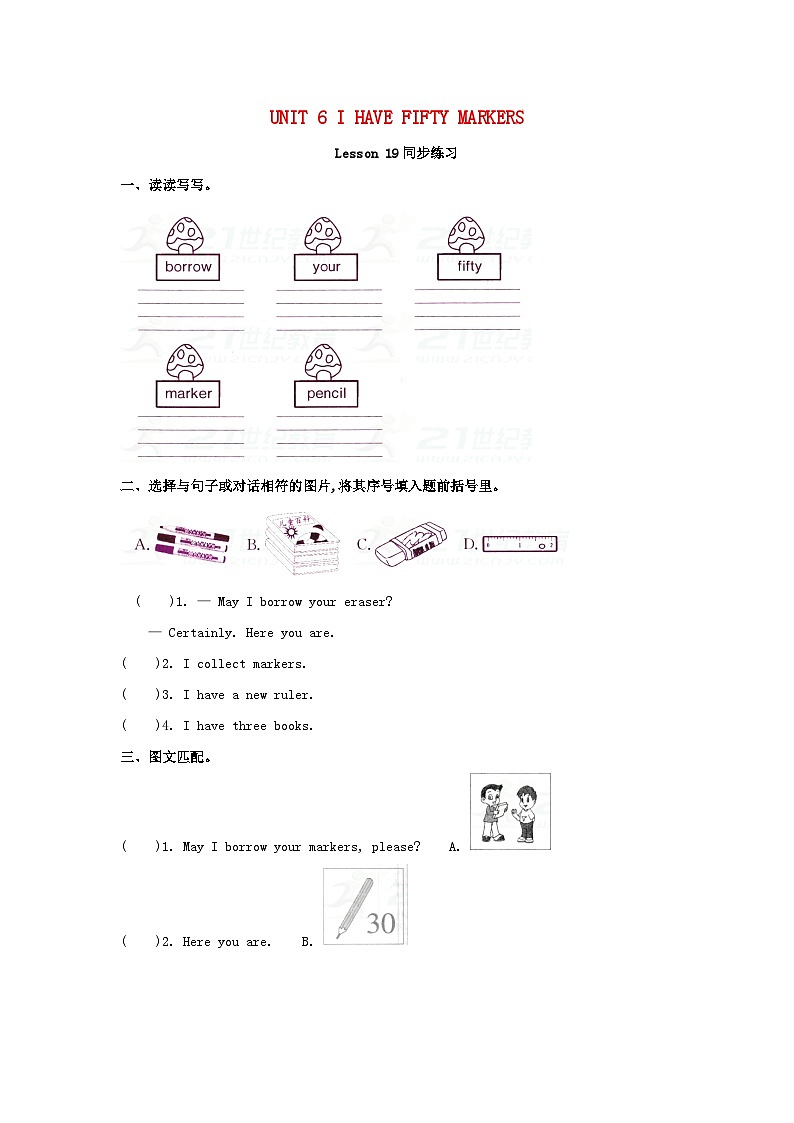 UNIT 6 I HAVE FIFTY MARKERS

Lesson 19 同步练习

一、读读写写。

borrow

your

fifty

marker

pencil

二、选择与句子或对话相符的图片,将其序号填入题前括号里。

A.

B.

C.

D.

( )1. — May I borrow your eraser?

— Certainly. Here you are.

( )2. I collect markers.

( )3. I have a new ruler.

( )4. I have three books.

三、图文匹配。

( )1. May I borrow your markers, please? A.

( )2. Here you are. B.

30